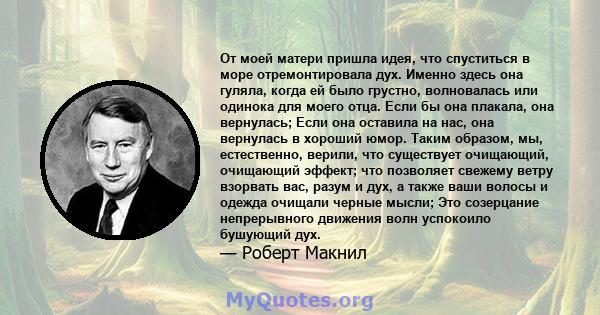 От моей матери пришла идея, что спуститься в море отремонтировала дух. Именно здесь она гуляла, когда ей было грустно, волновалась или одинока для моего отца. Если бы она плакала, она вернулась; Если она оставила на нас, она вернулась в хороший юмор. Таким образом, мы, естественно, верили, что существует очищающий, очищающий эффект; что позволяет свежему ветру взорвать вас, разум и дух, а также ваши волосы и одежда очищали черные мысли; Это созерцание непрерывного движения волн успокоило бушующий дух.

— Роберт Макнил

MyQuotes.org